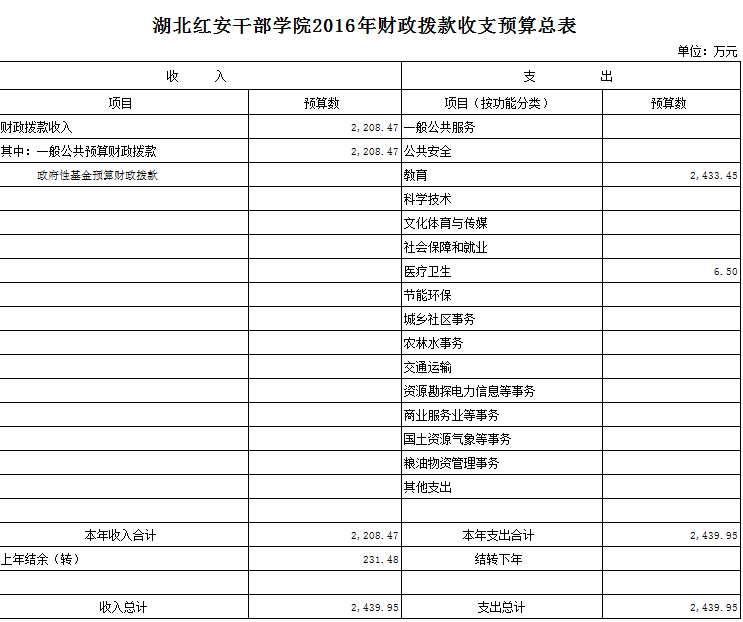 湖北红安干部学院2016年财政拨款收支预算总表

单位：万元

| 收 入 | | 支 出 | |
|---|---|---|---|
| 项目 | 预算数 | 项目（按功能分类） | 预算数 |
| 财政拨款收入 | 2,208.47 | 一般公共服务 | |
| 其中：一般公共预算财政拨款 | 2,208.47 | 公共安全 | |
| 政府性基金预算财政拨款 | | 教育 | 2,433.45 |
| | | 科学技术 | |
| | | 文化体育与传媒 | |
| | | 社会保障和就业 | |
| | | 医疗卫生 | 6.50 |
| | | 节能环保 | |
| | | 城乡社区事务 | |
| | | 农林水事务 | |
| | | 交通运输 | |
| | | 资源勘探电力信息等事务 | |
| | | 商业服务业等事务 | |
| | | 国土资源气象等事务 | |
| | | 粮油物资管理事务 | |
| | | 其他支出 | |
| | | | |
| 本年收入合计 | 2,208.47 | 本年支出合计 | 2,439.95 |
| 上年结余（转） | 231.48 | 结转下年 | |
| | | | |
| 收入总计 | 2,439.95 | 支出总计 | 2,439.95 |